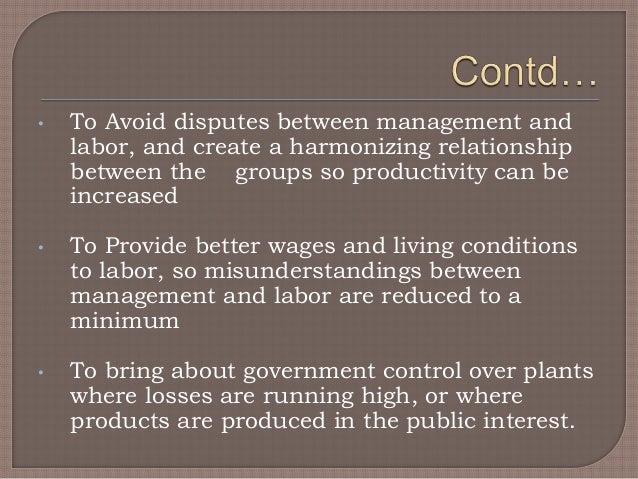 Contd…

• To Avoid disputes between management and labor, and create a harmonizing relationship between the groups so productivity can be increased

• To Provide better wages and living conditions to labor, so misunderstandings between management and labor are reduced to a minimum

• To bring about government control over plants where losses are running high, or where products are produced in the public interest.